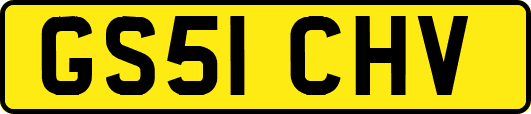 GS51 CHV